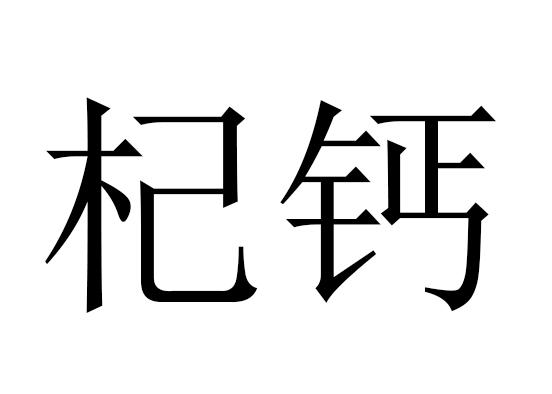 杞钙